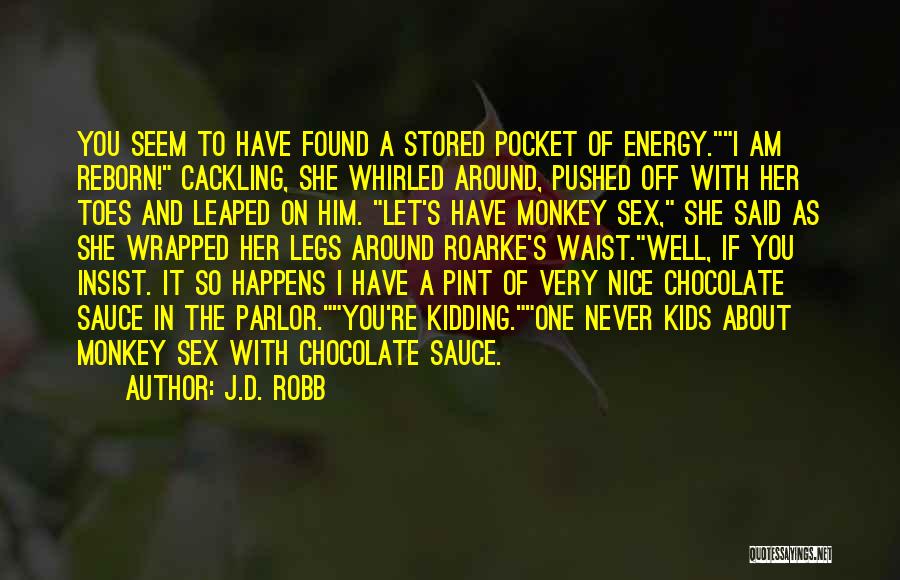 YOU SEEM TO HAVE FOUND A STORED POCKET OF ENERGY.""I AM REBORN!" CACKLING, SHE WHIRLED AROUND, PUSHED OFF WITH HER TOES AND LEAPED ON HIM. "LET'S HAVE MONKEY SEX," SHE SAID AS SHE WRAPPED HER LEGS AROUND ROARKE'S WAIST."WELL, IF YOU INSIST. IT SO HAPPENS I HAVE A PINT OF VERY NICE CHOCOLATE SAUCE IN THE PARLOR.""YOU'RE KIDDING.""ONE NEVER KIDS ABOUT MONKEY SEX WITH CHOCOLATE SAUCE.

AUTHOR: J.D. ROBB

QUOTESSAYINGS.NET